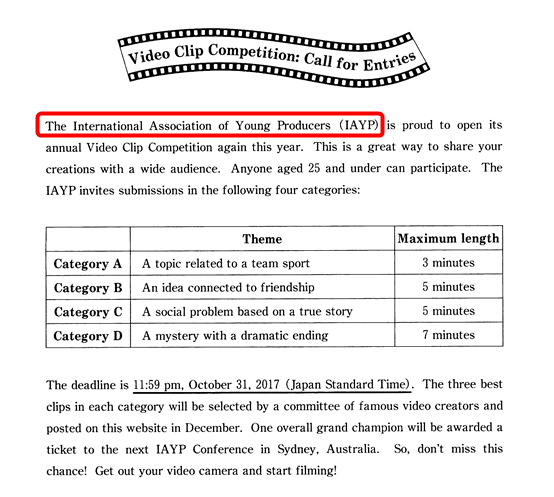 Video Clip Competition: Call for Entries

The International Association of Young Producers (IAYP) is proud to open its annual Video Clip Competition again this year. This is a great way to share your creations with a wide audience. Anyone aged 25 and under can participate. The IAYP invites submissions in the following four categories:

| | Theme | Maximum length |
|---|---|---|
| Category A | A topic related to a team sport | 3 minutes |
| Category B | An idea connected to friendship | 5 minutes |
| Category C | A social problem based on a true story | 5 minutes |
| Category D | A mystery with a dramatic ending | 7 minutes |

The deadline is 11:59 pm, October 31, 2017 (Japan Standard Time). The three best clips in each category will be selected by a committee of famous video creators and posted on this website in December. One overall grand champion will be awarded a ticket to the next IAYP Conference in Sydney, Australia. So, don't miss this chance! Get out your video camera and start filming!